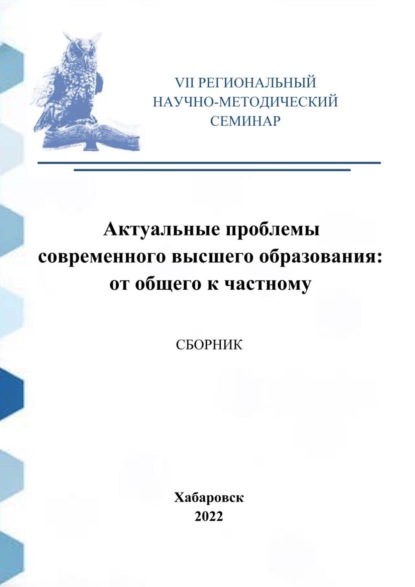 VII РЕГИОНАЛЬНЫЙ НАУЧНО-МЕТОДИЧЕСКИЙ СЕМИНАР

Актуальные проблемы современного высшего образования: от общего к частному

СБОРНИК

Хабаровск
2022